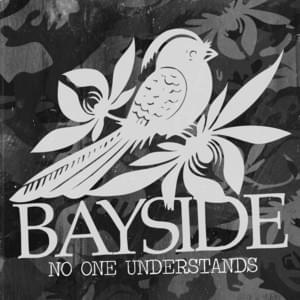 BAYSIDE
NO ONE UNDERSTANDS